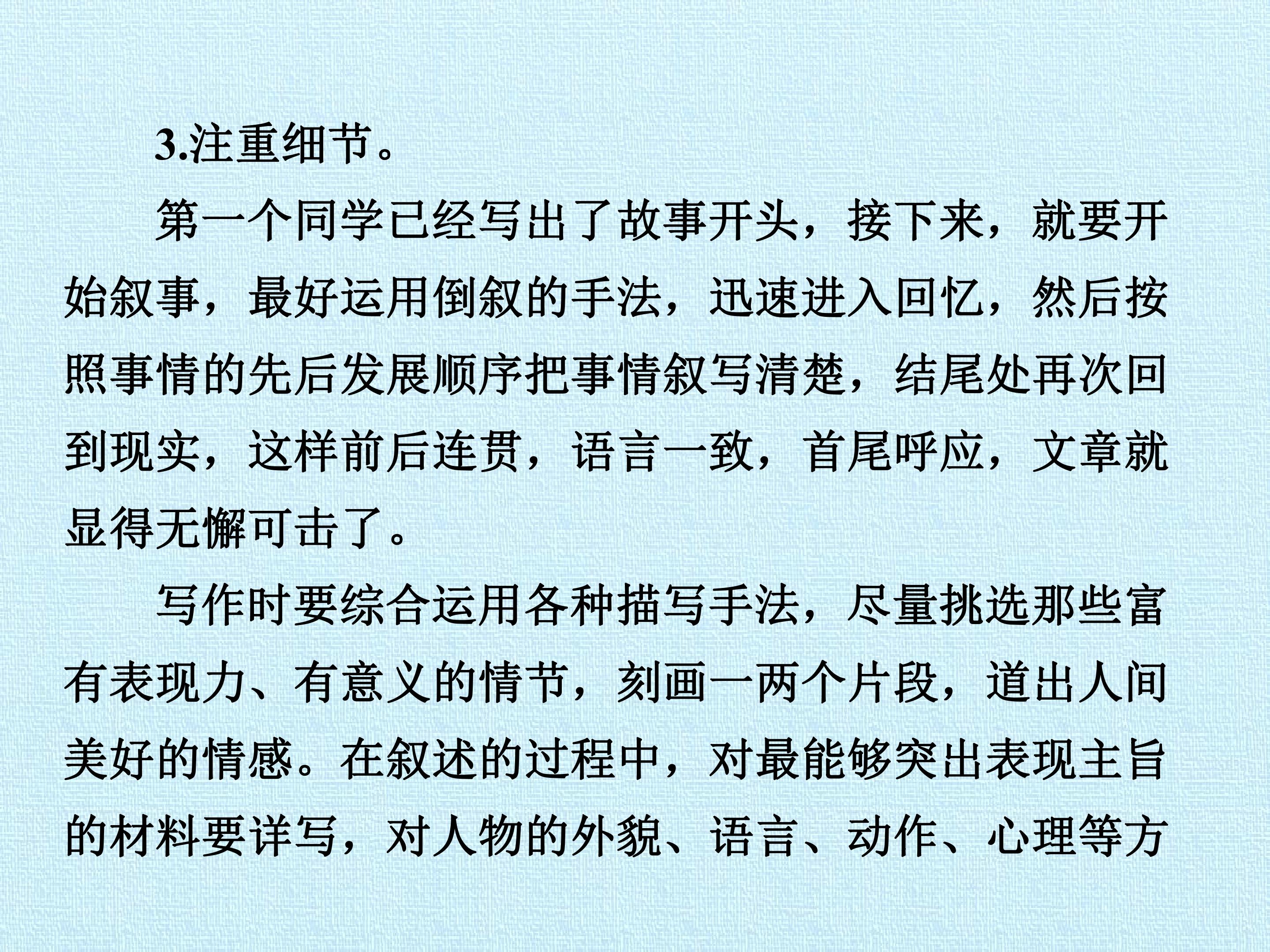 3.注重细节。

第一个同学已经写出了故事开头，接下来，就要开始叙事，最好运用倒叙的手法，迅速进入回忆，然后按照事情的先后发展顺序把事情叙写清楚，结尾处再次回到现实，这样前后连贯，语言一致，首尾呼应，文章就显得无懈可击了。

写作时要综合运用各种描写手法，尽量挑选那些富有表现力、有意义的情节，刻画一两个片段，道出人间美好的情感。在叙述的过程中，对最能够突出表现主旨的材料要详写，对人物的外貌、语言、动作、心理等方